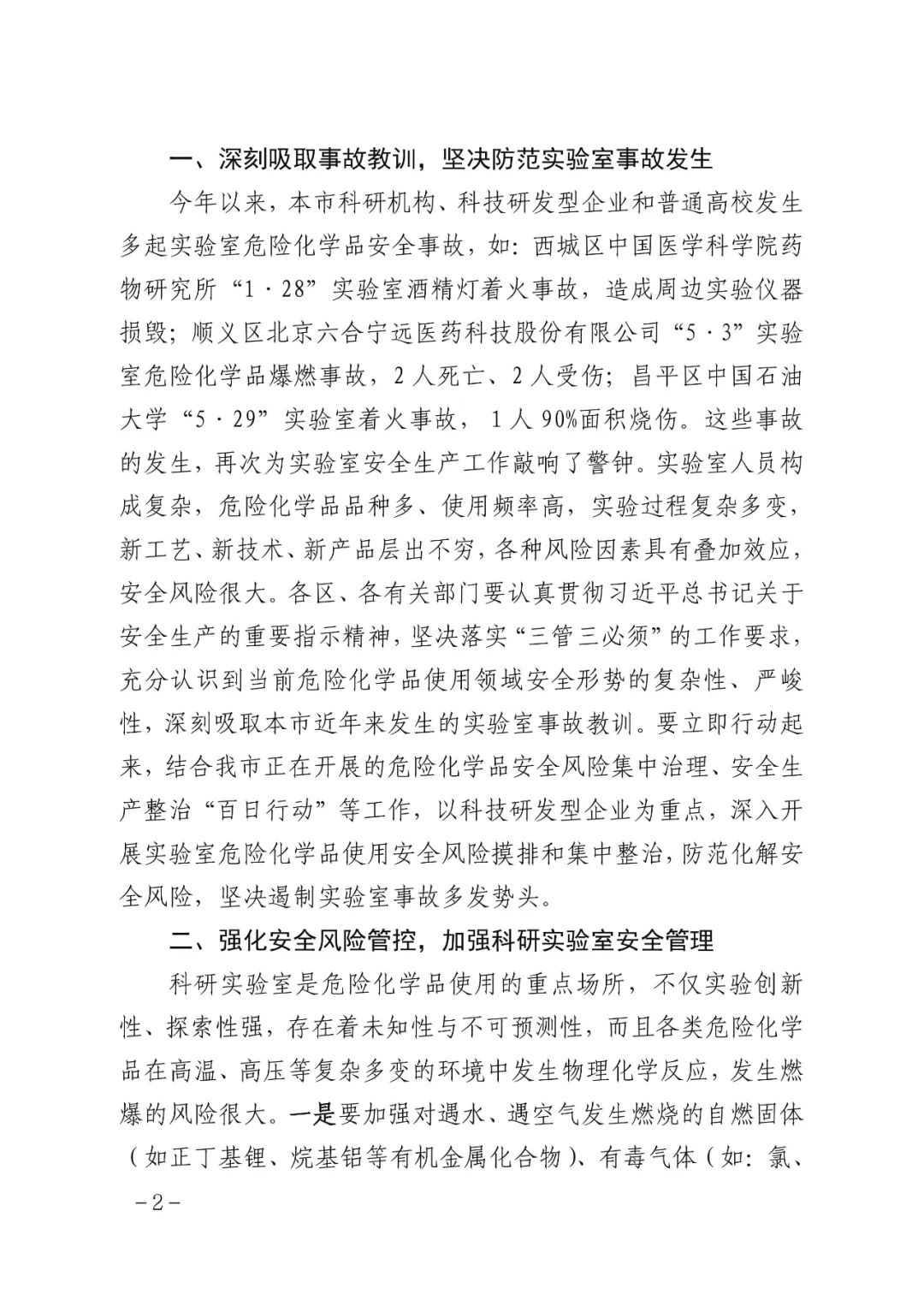 一、深刻吸取事故教训，坚决防范实验室事故发生

今年以来，本市科研机构、科技研发型企业和普通高校发生多起实验室危险化学品安全事故，如：西城区中国医学科学院药物研究所“1·28”实验室酒精灯着火事故，造成周边实验仪器损毁；顺义区北京六合宁远医药科技股份有限公司“5·3”实验室危险化学品爆燃事故，2人死亡、2人受伤；昌平区中国石油大学“5·29”实验室着火事故，1人90%面积烧伤。这些事故的发生，再次为实验室安全生产工作敲响了警钟。实验室人员构成复杂，危险化学品品种多、使用频率高，实验过程复杂多变，新工艺、新技术、新产品层出不穷，各种风险因素具有叠加效应，安全风险很大。各区、各有关部门要认真贯彻习近平总书记关于安全生产的重要指示精神，坚决落实“三管三必须”的工作要求，充分认识到当前危险化学品使用领域安全形势的复杂性、严峻性，深刻吸取本市近年来发生的实验室事故教训。要立即行动起来，结合我市正在开展的危险化学品安全风险集中治理、安全生产整治“百日行动”等工作，以科技研发型企业为重点，深入开展实验室危险化学品使用安全风险摸排和集中整治，防范化解安全风险，坚决遏制实验室事故多发势头。

二、强化安全风险管控，加强科研实验室安全管理

科研实验室是危险化学品使用的重点场所，不仅实验创新性、探索性强，存在着未知性与不可预测性，而且各类危险化学品在高温、高压等复杂多变的环境中发生物理化学反应，发生燃爆的风险很大。一是要加强对遇水、遇空气发生燃烧的自燃固体（如正丁基锂、烷基铝等有机金属化合物）、有毒气体（如：氯、

－2－